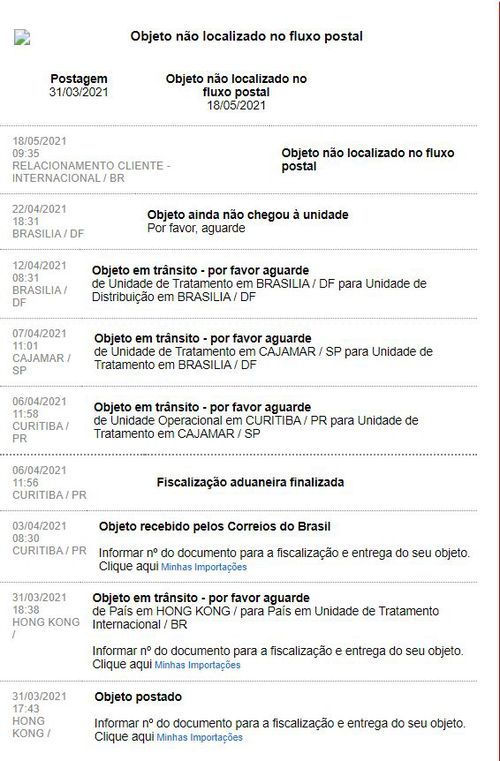 Objeto não localizado no fluxo postal

Postagem
31/03/2021

Objeto não localizado no fluxo postal
18/05/2021

18/05/2021
09:35
RELACIONAMENTO CLIENTE - INTERNACIONAL / BR

Objeto não localizado no fluxo postal

22/04/2021
18:31
BRASILIA / DF

Objeto ainda não chegou à unidade
Por favor, aguarde

12/04/2021
08:31
BRASILIA / DF

Objeto em trânsito - por favor aguarde
de Unidade de Tratamento em BRASILIA / DF para Unidade de Distribuição em BRASILIA / DF

07/04/2021
11:01
CAJAMAR / SP

Objeto em trânsito - por favor aguarde
de Unidade de Tratamento em CAJAMAR / SP para Unidade de Tratamento em BRASILIA / DF

06/04/2021
11:58
CURITIBA / PR

Objeto em trânsito - por favor aguarde
de Unidade Operacional em CURITIBA / PR para Unidade de Tratamento em CAJAMAR / SP

06/04/2021
11:56
CURITIBA / PR

Fiscalização aduaneira finalizada

03/04/2021
08:30
CURITIBA / PR

Objeto recebido pelos Correios do Brasil

Informar nº do documento para a fiscalização e entrega do seu objeto. Clique aqui Minhas Importações

31/03/2021
18:38
HONG KONG /

Objeto em trânsito - por favor aguarde
de País em HONG KONG / para País em Unidade de Tratamento Internacional / BR

Informar nº do documento para a fiscalização e entrega do seu objeto. Clique aqui Minhas Importações

31/03/2021
17:43
HONG KONG /

Objeto postado

Informar nº do documento para a fiscalização e entrega do seu objeto. Clique aqui Minhas Importações